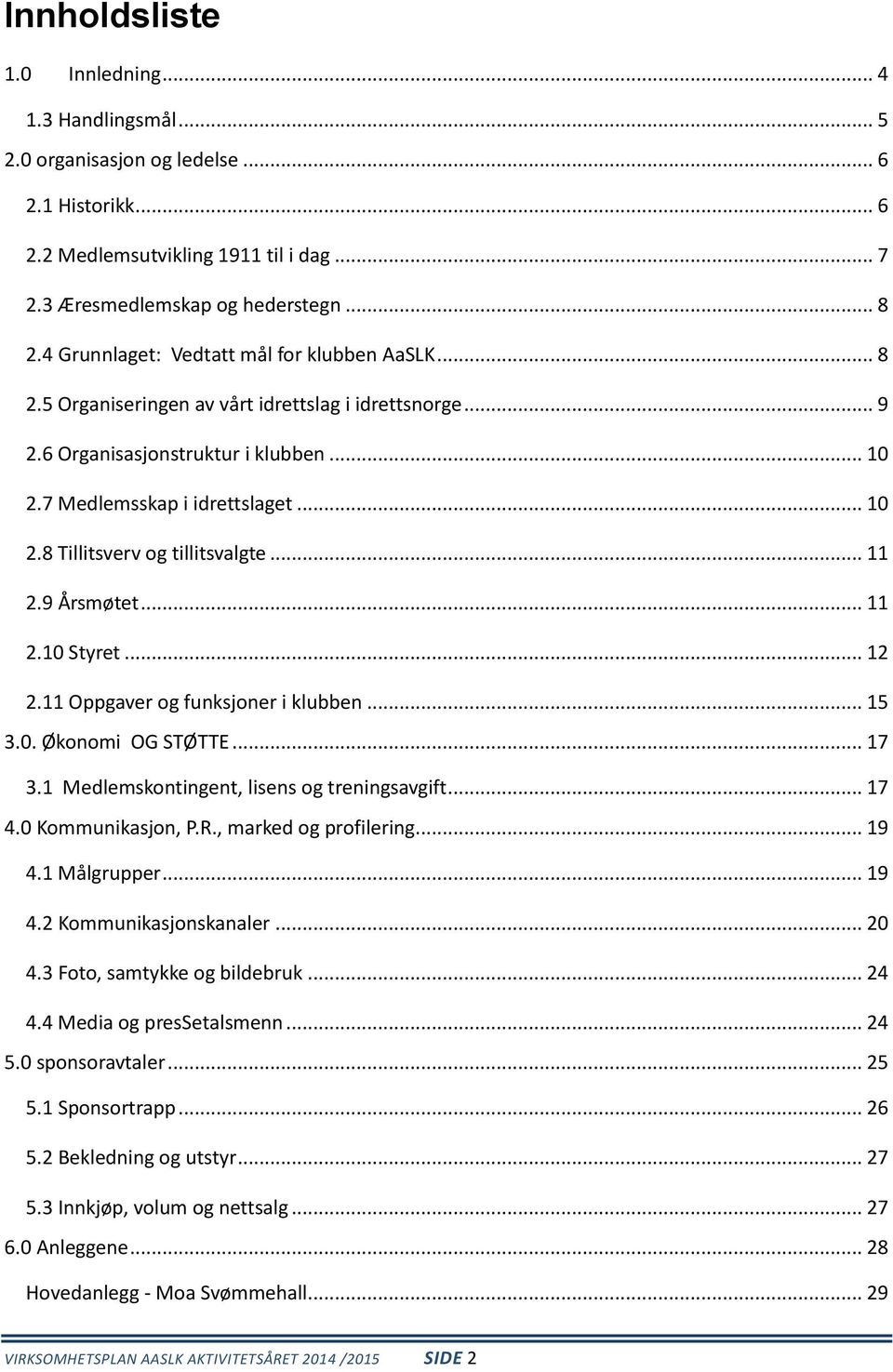 Innholdsliste

1.0 Innledning ... 4

1.3 Handlingsmål ... 5

2.0 organisasjon og ledelse ... 6

2.1 Historikk ... 6

2.2 Medlemsutvikling 1911 til i dag ... 7

2.3 Æresmedlemskap og hederstegn ... 8

2.4 Grunnlaget: Vedtatt mål for klubben AaSLK ... 8

2.5 Organiseringen av vårt idrettslag i idrettsnorge ... 9

2.6 Organisasjonstruktur i klubben ... 10

2.7 Medlemsskap i idrettslaget ... 10

2.8 Tillitsverv og tillitsvalgte ... 11

2.9 Årsmøtet ... 11

2.10 Styret ... 12

2.11 Oppgaver og funksjoner i klubben ... 15

3.0. Økonomi OG STØTTE ... 17

3.1 Medlemskontingent, lisens og treningsavgift ... 17

4.0 Kommunikasjon, P.R., marked og profilering ... 19

4.1 Målgrupper ... 19

4.2 Kommunikasjonskanaler ... 20

4.3 Foto, samtykke og bildebruk ... 24

4.4 Media og presSetalsmenn ... 24

5.0 sponsoravtaler ... 25

5.1 Sponsortrapp ... 26

5.2 Bekledning og utstyr ... 27

5.3 Innkjøp, volum og nettsalg ... 27

6.0 Anleggene ... 28

Hovedanlegg - Moa Svømmehall ... 29

VIRKSOMHETSPLAN AASLK AKTIVITETSÅRET 2014 /2015 SIDE 2